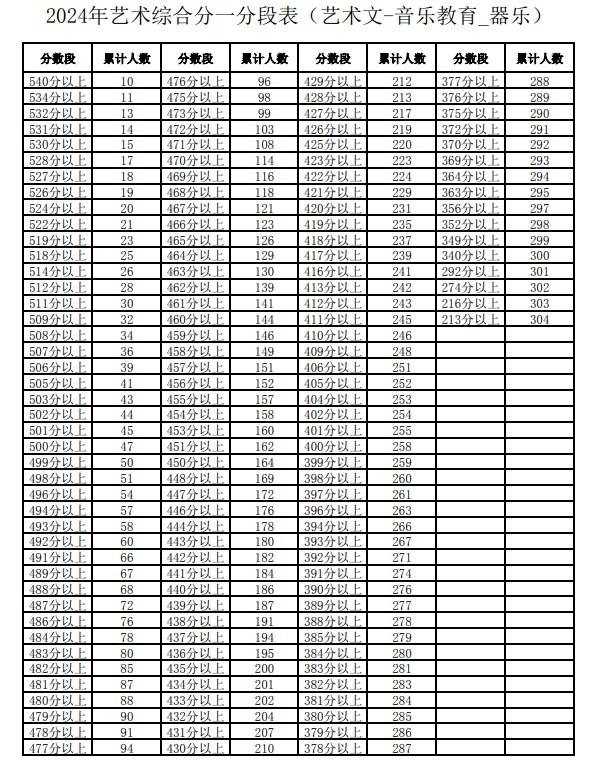 2024年艺术综合分一分段表（艺术文-音乐教育_器乐）

| 分数段 | 累计人数 | 分数段 | 累计人数 | 分数段 | 累计人数 | 分数段 | 累计人数 |
|---|---|---|---|---|---|---|---|
| 540分以上 | 10 | 476分以上 | 96 | 429分以上 | 212 | 377分以上 | 288 |
| 534分以上 | 11 | 475分以上 | 98 | 428分以上 | 213 | 376分以上 | 289 |
| 532分以上 | 13 | 473分以上 | 99 | 427分以上 | 217 | 375分以上 | 290 |
| 531分以上 | 14 | 472分以上 | 103 | 426分以上 | 219 | 372分以上 | 291 |
| 530分以上 | 15 | 471分以上 | 108 | 425分以上 | 220 | 370分以上 | 292 |
| 528分以上 | 17 | 470分以上 | 114 | 423分以上 | 223 | 369分以上 | 293 |
| 527分以上 | 18 | 469分以上 | 116 | 422分以上 | 224 | 364分以上 | 294 |
| 526分以上 | 19 | 468分以上 | 118 | 421分以上 | 229 | 363分以上 | 295 |
| 524分以上 | 20 | 467分以上 | 121 | 420分以上 | 231 | 356分以上 | 297 |
| 522分以上 | 21 | 466分以上 | 123 | 419分以上 | 235 | 352分以上 | 298 |
| 519分以上 | 23 | 465分以上 | 126 | 418分以上 | 237 | 349分以上 | 299 |
| 518分以上 | 25 | 464分以上 | 129 | 417分以上 | 239 | 340分以上 | 300 |
| 514分以上 | 26 | 463分以上 | 130 | 416分以上 | 241 | 292分以上 | 301 |
| 512分以上 | 28 | 462分以上 | 139 | 413分以上 | 242 | 274分以上 | 302 |
| 511分以上 | 30 | 461分以上 | 141 | 412分以上 | 243 | 216分以上 | 303 |
| 509分以上 | 32 | 460分以上 | 144 | 411分以上 | 245 | 213分以上 | 304 |
| 508分以上 | 34 | 459分以上 | 146 | 410分以上 | 246 | | |
| 507分以上 | 36 | 458分以上 | 149 | 409分以上 | 248 | | |
| 506分以上 | 39 | 457分以上 | 151 | 406分以上 | 251 | | |
| 505分以上 | 41 | 456分以上 | 152 | 405分以上 | 252 | | |
| 503分以上 | 43 | 455分以上 | 157 | 404分以上 | 253 | | |
| 502分以上 | 44 | 454分以上 | 158 | 402分以上 | 254 | | |
| 501分以上 | 45 | 453分以上 | 160 | 401分以上 | 255 | | |
| 500分以上 | 47 | 451分以上 | 162 | 400分以上 | 258 | | |
| 499分以上 | 50 | 450分以上 | 164 | 399分以上 | 259 | | |
| 498分以上 | 51 | 448分以上 | 169 | 398分以上 | 260 | | |
| 496分以上 | 54 | 447分以上 | 172 | 397分以上 | 261 | | |
| 494分以上 | 57 | 446分以上 | 176 | 396分以上 | 263 | | |
| 493分以上 | 58 | 444分以上 | 178 | 394分以上 | 266 | | |
| 492分以上 | 60 | 443分以上 | 180 | 393分以上 | 267 | | |
| 491分以上 | 66 | 442分以上 | 182 | 392分以上 | 271 | | |
| 489分以上 | 67 | 441分以上 | 184 | 391分以上 | 274 | | |
| 488分以上 | 68 | 440分以上 | 186 | 390分以上 | 276 | | |
| 487分以上 | 72 | 439分以上 | 187 | 389分以上 | 277 | | |
| 486分以上 | 76 | 438分以上 | 191 | 388分以上 | 278 | | |
| 484分以上 | 78 | 437分以上 | 194 | 385分以上 | 279 | | |
| 483分以上 | 80 | 436分以上 | 195 | 384分以上 | 280 | | |
| 482分以上 | 85 | 435分以上 | 200 | 383分以上 | 281 | | |
| 481分以上 | 87 | 434分以上 | 201 | 382分以上 | 283 | | |
| 480分以上 | 88 | 433分以上 | 202 | 381分以上 | 284 | | |
| 479分以上 | 90 | 432分以上 | 204 | 380分以上 | 285 | | |
| 478分以上 | 91 | 431分以上 | 207 | 379分以上 | 286 | | |
| 477分以上 | 94 | 430分以上 | 210 | 378分以上 | 287 | | |